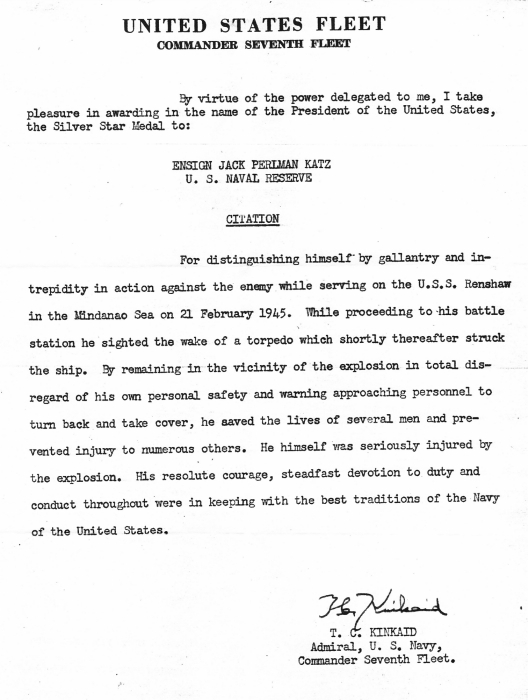 UNITED STATES FLEET
COMMANDER SEVENTH FLEET

By virtue of the power delegated to me, I take pleasure in awarding in the name of the President of the United States, the Silver Star Medal to:

ENSIGN JACK PERLMAN KATZ
U. S. NAVAL RESERVE

CITATION

For distinguishing himself by gallantry and intrepidity in action against the enemy while serving on the U.S.S. Renshaw in the Mindanao Sea on 21 February 1945. While proceeding to his battle station he sighted the wake of a torpedo which shortly thereafter struck the ship. By remaining in the vicinity of the explosion in total disregard of his own personal safety and warning approaching personnel to turn back and take cover, he saved the lives of several men and prevented injury to numerous others. He himself was seriously injured by the explosion. His resolute courage, steadfast devotion to duty and conduct throughout were in keeping with the best traditions of the Navy of the United States.

T. C. Kinkaid

T. C. KINKAID
Admiral, U. S. Navy,
Commander Seventh Fleet.